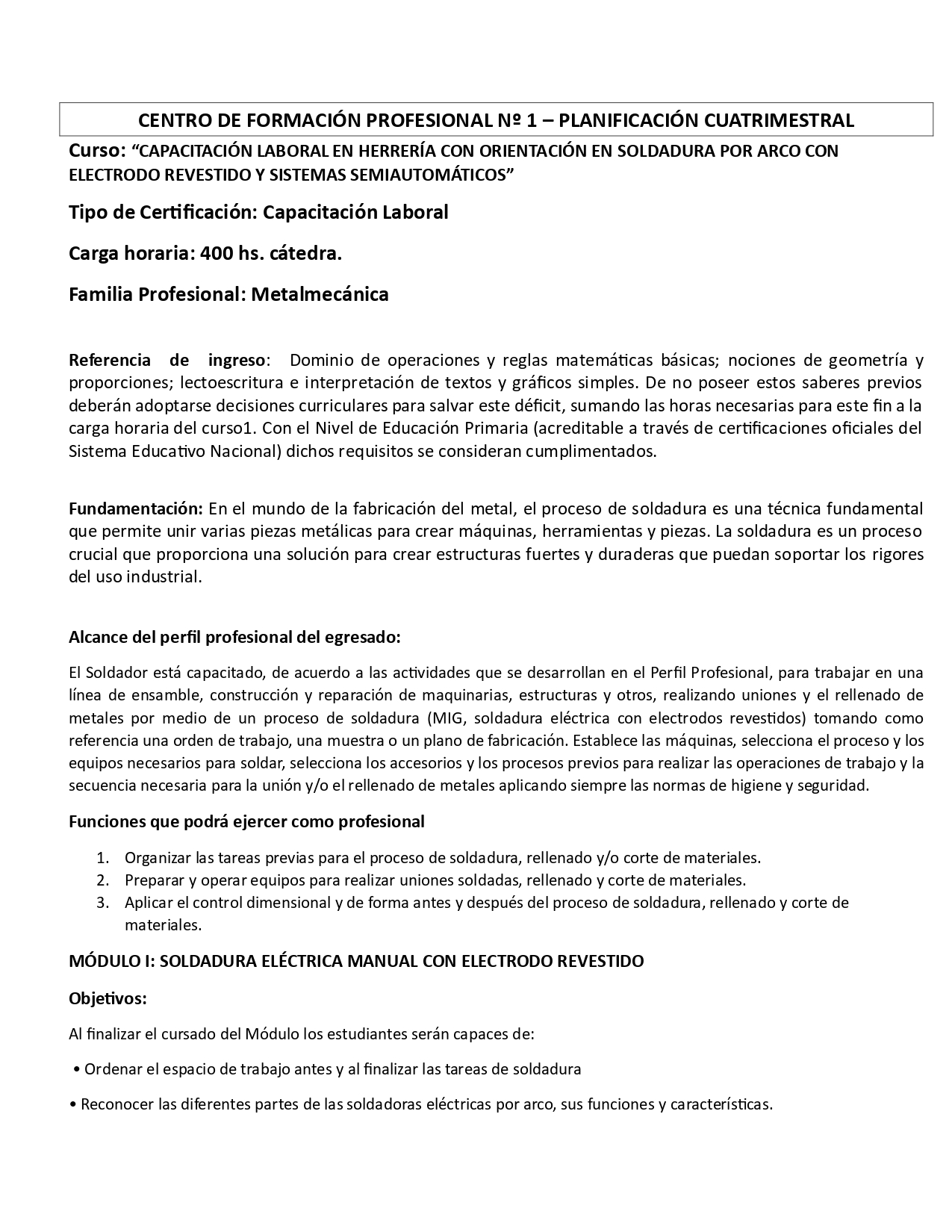 CENTRO DE FORMACIÓN PROFESIONAL Nº 1 – PLANIFICACIÓN CUATRIMESTRAL

Curso: “CAPACITACIÓN LABORAL EN HERRERÍA CON ORIENTACIÓN EN SOLDADURA POR ARCO CON ELECTRODO REVESTIDO Y SISTEMAS SEMIAUTOMÁTICOS”

Tipo de Certificación: Capacitación Laboral

Carga horaria: 400 hs. cátedra.

Familia Profesional: Metalmecánica

Referencia de ingreso: Dominio de operaciones y reglas matemáticas básicas; nociones de geometría y proporciones; lectoescritura e interpretación de textos y gráficos simples. De no poseer estos saberes previos deberán adoptarse decisiones curriculares para salvar este déficit, sumando las horas necesarias para este fin a la carga horaria del curso1. Con el Nivel de Educación Primaria (acreditable a través de certificaciones oficiales del Sistema Educativo Nacional) dichos requisitos se consideran cumplimentados.

Fundamentación: En el mundo de la fabricación del metal, el proceso de soldadura es una técnica fundamental que permite unir varias piezas metálicas para crear máquinas, herramientas y piezas. La soldadura es un proceso crucial que proporciona una solución para crear estructuras fuertes y duraderas que puedan soportar los rigores del uso industrial.

Alcance del perfil profesional del egresado:

El Soldador está capacitado, de acuerdo a las actividades que se desarrollan en el Perfil Profesional, para trabajar en una línea de ensamble, construcción y reparación de maquinarias, estructuras y otros, realizando uniones y el rellenado de metales por medio de un proceso de soldadura (MIG, soldadura eléctrica con electrodos revestidos) tomando como referencia una orden de trabajo, una muestra o un plano de fabricación. Establece las máquinas, selecciona el proceso y los equipos necesarios para soldar, selecciona los accesorios y los procesos previos para realizar las operaciones de trabajo y la secuencia necesaria para la unión y/o el rellenado de metales aplicando siempre las normas de higiene y seguridad.

Funciones que podrá ejercer como profesional

1. Organizar las tareas previas para el proceso de soldadura, rellenado y/o corte de materiales.
2. Preparar y operar equipos para realizar uniones soldadas, rellenado y corte de materiales.
3. Aplicar el control dimensional y de forma antes y después del proceso de soldadura, rellenado y corte de materiales.

MÓDULO I: SOLDADURA ELÉCTRICA MANUAL CON ELECTRODO REVESTIDO

Objetivos:

Al finalizar el cursado del Módulo los estudiantes serán capaces de:

• Ordenar el espacio de trabajo antes y al finalizar las tareas de soldadura

• Reconocer las diferentes partes de las soldadoras eléctricas por arco, sus funciones y características.